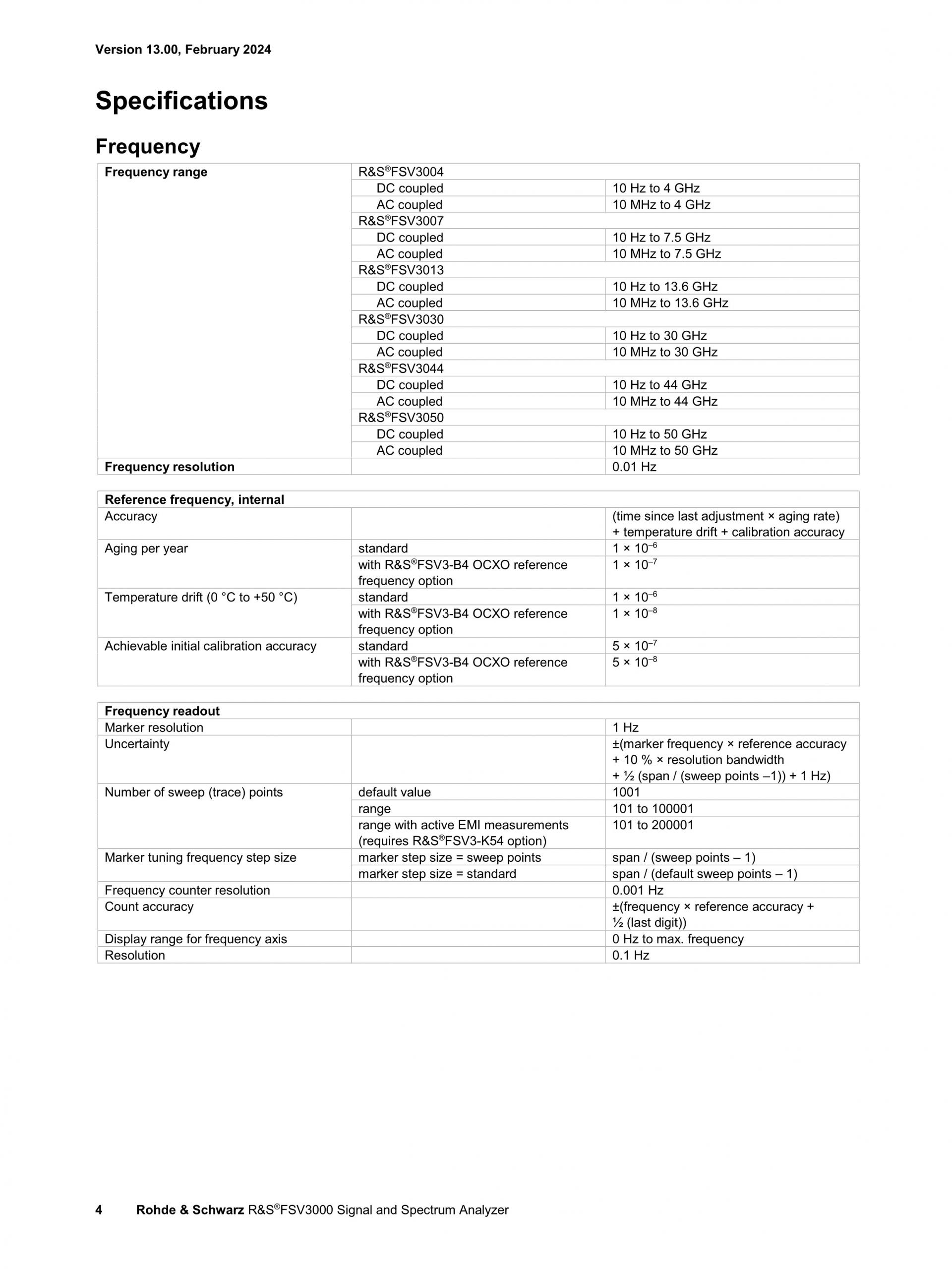 Version 13.00, February 2024

Specifications

Frequency

| Frequency range | R&S®FSV3004 | |
|---|---|---|
| | DC coupled | 10 Hz to 4 GHz |
| | AC coupled | 10 MHz to 4 GHz |
| | R&S®FSV3007 | |
| | DC coupled | 10 Hz to 7.5 GHz |
| | AC coupled | 10 MHz to 7.5 GHz |
| | R&S®FSV3013 | |
| | DC coupled | 10 Hz to 13.6 GHz |
| | AC coupled | 10 MHz to 13.6 GHz |
| | R&S®FSV3030 | |
| | DC coupled | 10 Hz to 30 GHz |
| | AC coupled | 10 MHz to 30 GHz |
| | R&S®FSV3044 | |
| | DC coupled | 10 Hz to 44 GHz |
| | AC coupled | 10 MHz to 44 GHz |
| | R&S®FSV3050 | |
| | DC coupled | 10 Hz to 50 GHz |
| | AC coupled | 10 MHz to 50 GHz |
| Frequency resolution | | 0.01 Hz |

| Reference frequency, internal | | |
|---|---|---|
| Accuracy | | (time since last adjustment × aging rate) + temperature drift + calibration accuracy |
| Aging per year | standard | $1 \times 10^{-6}$ |
| | with R&S®FSV3-B4 OCXO reference frequency option | $1 \times 10^{-7}$ |
| Temperature drift (0 °C to +50 °C) | standard | $1 \times 10^{-6}$ |
| | with R&S®FSV3-B4 OCXO reference frequency option | $1 \times 10^{-8}$ |
| Achievable initial calibration accuracy | standard | $5 \times 10^{-7}$ |
| | with R&S®FSV3-B4 OCXO reference frequency option | $5 \times 10^{-8}$ |

| Frequency readout | | |
|---|---|---|
| Marker resolution | | 1 Hz |
| Uncertainty | | ±(marker frequency × reference accuracy + 10 % × resolution bandwidth + ½ (span / (sweep points –1)) + 1 Hz) |
| Number of sweep (trace) points | default value | 1001 |
| | range | 101 to 100001 |
| | range with active EMI measurements (requires R&S®FSV3-K54 option) | 101 to 200001 |
| Marker tuning frequency step size | marker step size = sweep points | span / (sweep points – 1) |
| | marker step size = standard | span / (default sweep points – 1) |
| Frequency counter resolution | | 0.001 Hz |
| Count accuracy | | ±(frequency × reference accuracy + ½ (last digit)) |
| Display range for frequency axis | | 0 Hz to max. frequency |
| Resolution | | 0.1 Hz |

4 Rohde & Schwarz R&S®FSV3000 Signal and Spectrum Analyzer